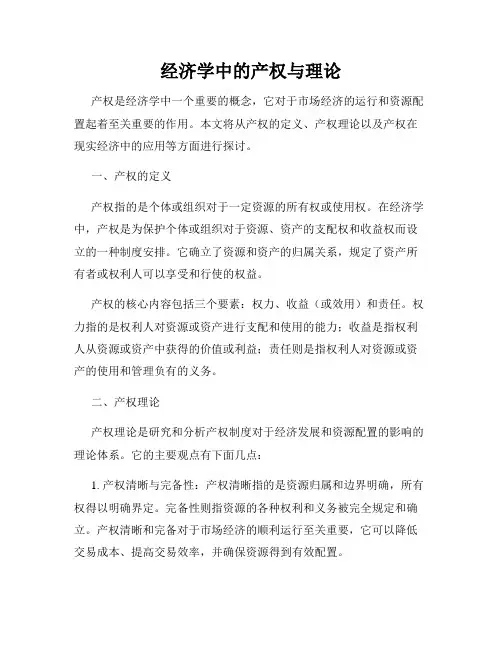 经济学中的产权与理论

产权是经济学中一个重要的概念，它对于市场经济的运行和资源配置起着至关重要的作用。本文将从产权的定义、产权理论以及产权在现实经济中的应用等方面进行探讨。

一、产权的定义

产权指的是个体或组织对于一定资源的所有权或使用权。在经济学中，产权是为保护个体或组织对于资源、资产的支配权和收益权而设立的一种制度安排。它确立了资源和资产的归属关系，规定了资产所有者或权利人可以享受和行使的权益。

产权的核心内容包括三个要素：权力、收益（或效用）和责任。权力指的是权利人对资源或资产进行支配和使用的能力；收益是指权利人从资源或资产中获得的价值或利益；责任则是指权利人对资源或资产的使用和管理负有的义务。

二、产权理论

产权理论是研究和分析产权制度对于经济发展和资源配置的影响的理论体系。它的主要观点有下面几点：

1. 产权清晰与完备性：产权清晰指的是资源归属和边界明确，所有权得以明确界定。完备性则指资源的各种权利和义务被完全规定和确立。产权清晰和完备对于市场经济的顺利运行至关重要，它可以降低交易成本、提高交易效率，并确保资源得到有效配置。